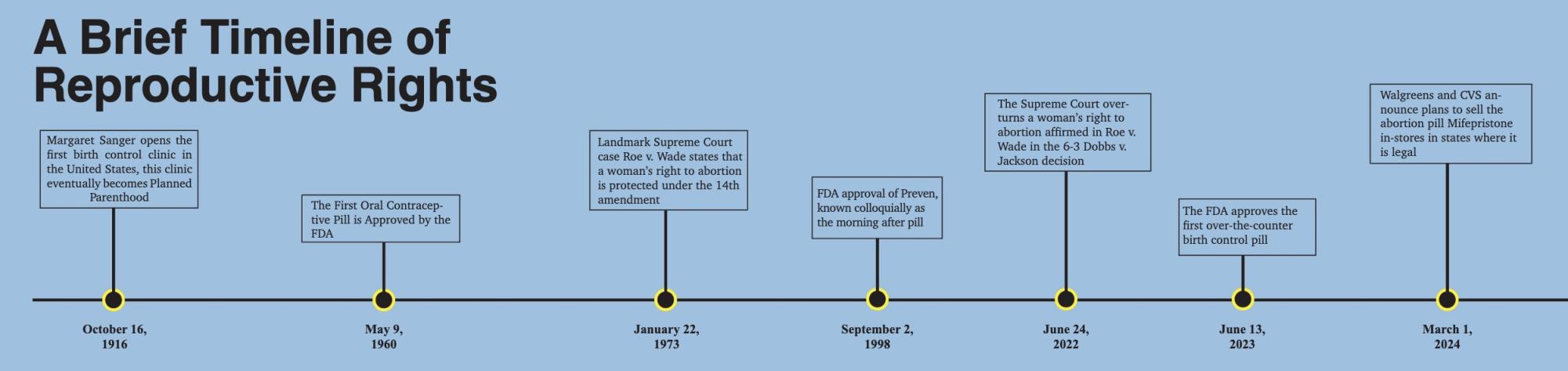 A Brief Timeline of Reproductive Rights

Margaret Sanger opens the first birth control clinic in the United States, this clinic eventually becomes Planned Parenthood

October 16, 1916

The First Oral Contraceptive Pill is Approved by the FDA

May 9, 1960

Landmark Supreme Court case Roe v. Wade states that a woman's right to abortion is protected under the 14th amendment

January 22, 1973

FDA approval of Preven, known colloquially as the morning after pill

September 2, 1998

The Supreme Court overturns a woman's right to abortion affirmed in Roe v. Wade in the 6-3 Dobbs v. Jackson decision

June 24, 2022

The FDA approves the first over-the-counter birth control pill

June 13, 2023

Walgreens and CVS announce plans to sell the abortion pill Mifepristone in-stores in states where it is legal

March 1, 2024